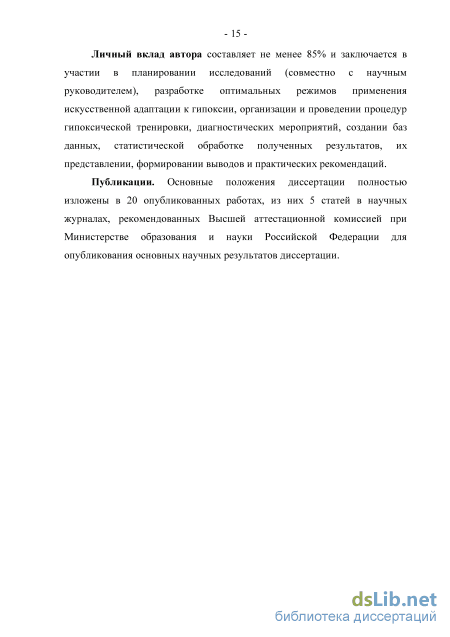 - 15 -

Личный вклад автора составляет не менее 85% и заключается в участии в планировании исследований (совместно с научным руководителем), разработке оптимальных режимов применения искусственной адаптации к гипоксии, организации и проведении процедур гипоксической тренировки, диагностических мероприятий, создании баз данных, статистической обработке полученных результатов, их представлении, формировании выводов и практических рекомендаций.

Публикации. Основные положения диссертации полностью изложены в 20 опубликованных работах, из них 5 статей в научных журналах, рекомендованных Высшей аттестационной комиссией при Министерстве образования и науки Российской Федерации для опубликования основных научных результатов диссертации.

dsLib.net
библиотека диссертаций